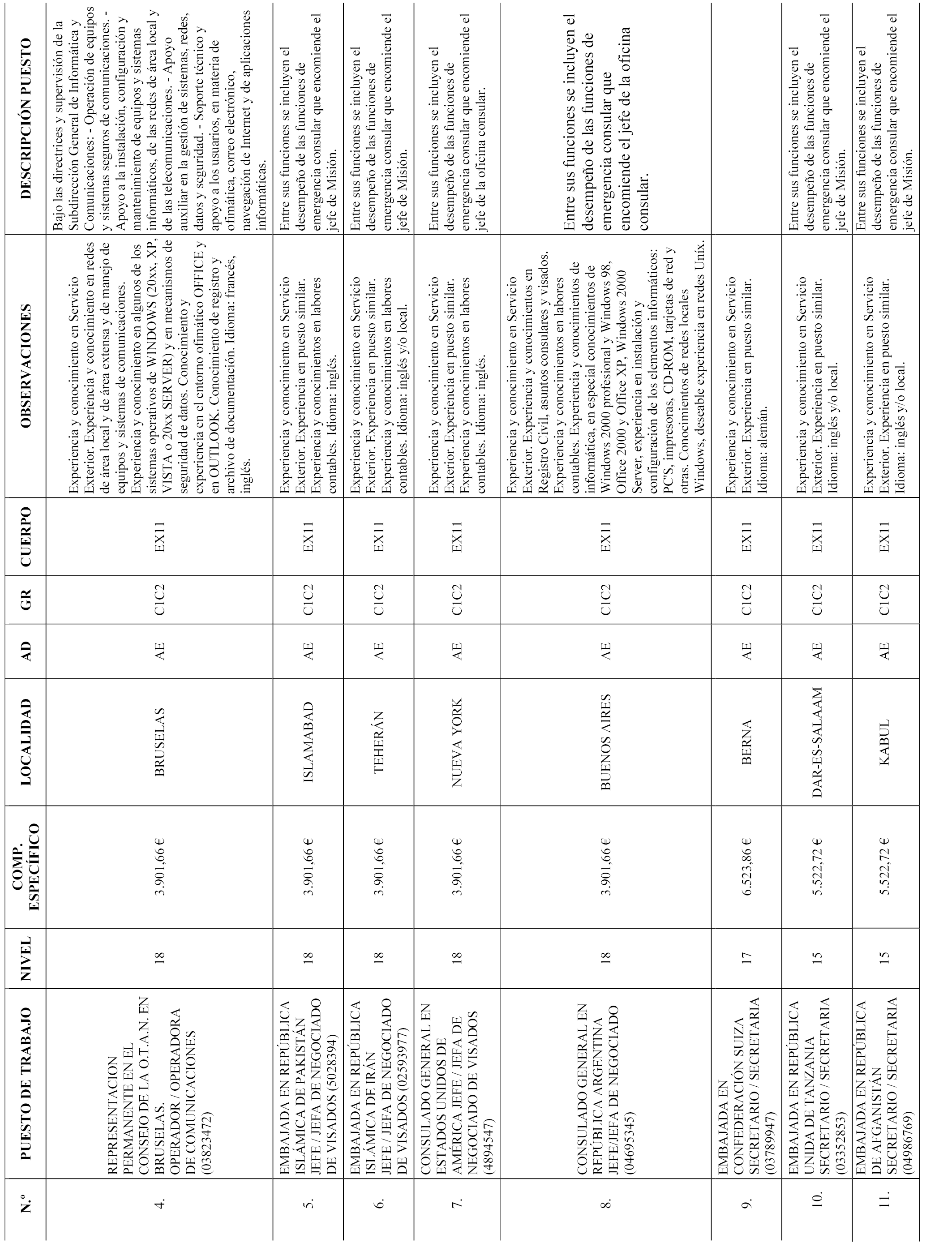 | N.º | PUESTO DE TRABAJO | NIVEL | COMP. ESPECÍFICO | LOCALIDAD | AD | GR | CUERPO | OBSERVACIONES | DESCRIPCIÓN PUESTO |
|---|---|---|---|---|---|---|---|---|---|
| 4. | REPRESENTACION PERMANENTE EN EL CONSEJO DE LA O.T.A.N. EN BRUSELAS. OPERADOR / OPERADORA DE COMUNICACIONES (03823472) | 18 | 3.901,66 € | BRUSELAS | AE | C1C2 | EX11 | Experiencia y conocimiento en Servicio Exterior. Experiencia y conocimiento en redes de área local y de área extensa y de manejo de equipos y sistemas de comunicaciones. Experiencia y conocimiento en algunos de los sistemas operativos de WINDOWS (20xx, XP, VISTA o 20xx SERVER) y en mecanismos de seguridad de datos. Conocimiento y experiencia en el entorno ofimático OFFICE y en OUTLOOK. Conocimiento de registro y archivo de documentación. Idioma: francés, inglés. | Bajo las directrices y supervisión de la Subdirección General de Informática y Comunicaciones: - Operación de equipos y sistemas seguros de comunicaciones. - Apoyo a la instalación, configuración y mantenimiento de equipos y sistemas informáticos, de las redes de área local y de las telecomunicaciones. - Apoyo auxiliar en la gestión de sistemas, redes, datos y seguridad. - Soporte técnico y apoyo a los usuarios, en materia de ofimática, correo electrónico, navegación de Internet y de aplicaciones informáticas. |
| 5. | EMBAJADA EN REPÚBLICA ISLÁMICA DE PAKISTÁN JEFE / JEFA DE NEGOCIADO DE VISADOS (5028394) | 18 | 3.901,66 € | ISLAMABAD | AE | C1C2 | EX11 | Experiencia y conocimiento en Servicio Exterior. Experiencia en puesto similar. Experiencia y conocimientos en labores contables. Idioma: inglés. | Entre sus funciones se incluyen el desempeño de las funciones de emergencia consular que encomiende el jefe de Misión. |
| 6. | EMBAJADA EN REPÚBLICA ISLÁMICA DE IRÁN JEFE / JEFA DE NEGOCIADO DE VISADOS (02593977) | 18 | 3.901,66 € | TEHERÁN | AE | C1C2 | EX11 | Experiencia y conocimiento en Servicio Exterior. Experiencia en puesto similar. Experiencia y conocimientos en labores contables. Idioma: inglés y/o local. | Entre sus funciones se incluyen el desempeño de las funciones de emergencia consular que encomiende el jefe de Misión. |
| 7. | CONSULADO GENERAL EN ESTADOS UNIDOS DE AMÉRICA JEFE / JEFA DE NEGOCIADO DE VISADOS (4894547) | 18 | 3.901,66 € | NUEVA YORK | AE | C1C2 | EX11 | Experiencia y conocimiento en Servicio Exterior. Experiencia en puesto similar. Experiencia y conocimientos en labores contables. Idioma: inglés. | Entre sus funciones se incluyen el desempeño de las funciones de emergencia consular que encomiende el jefe de la oficina consular. |
| 8. | CONSULADO GENERAL EN REPÚBLICA ARGENTINA JEFE/JEFA DE NEGOCIADO (04695345) | 18 | 3.901,66 € | BUENOS AIRES | AE | C1C2 | EX11 | Experiencia y conocimiento en Servicio Exterior. Experiencia y conocimientos en Registro Civil, asuntos consulares y visados. Experiencia y conocimientos en labores contables. Experiencia y conocimientos de informática, en especial conocimientos de Windows 2000 profesional y Windows 98, Office 2000 y Office XP, Windows 2000 Server, experiencia en instalación y configuración de los elementos informáticos: PC'S, impresoras, CD-ROM, tarjetas de red y otras. Conocimientos de redes locales Windows, deseable experiencia en redes Unix. | Entre sus funciones se incluyen el desempeño de las funciones de emergencia consular que encomiende el jefe de la oficina consular. |
| 9. | EMBAJADA EN CONFEDERACIÓN SUIZA SECRETARIO / SECRETARIA (03789947) | 17 | 6.523,86 € | BERNA | AE | C1C2 | EX11 | Experiencia y conocimiento en Servicio Exterior. Experiencia en puesto similar. Idioma: alemán. | |
| 10. | EMBAJADA EN REPÚBLICA UNIDA DE TANZANIA SECRETARIO / SECRETARIA (03352853) | 15 | 5.522,72 € | DAR-ES-SALAAM | AE | C1C2 | EX11 | Experiencia y conocimiento en Servicio Exterior. Experiencia en puesto similar. Idioma: inglés y/o local. | Entre sus funciones se incluyen el desempeño de las funciones de emergencia consular que encomiende el jefe de Misión. |
| 11. | EMBAJADA EN REPÚBLICA DE AFGANISTÁN SECRETARIO / SECRETARIA (04986769) | 15 | 5.522,72 € | KABUL | AE | C1C2 | EX11 | Experiencia y conocimiento en Servicio Exterior. Experiencia en puesto similar. Idioma: inglés y/o local. | Entre sus funciones se incluyen el desempeño de las funciones de emergencia consular que encomiende el jefe de Misión. |